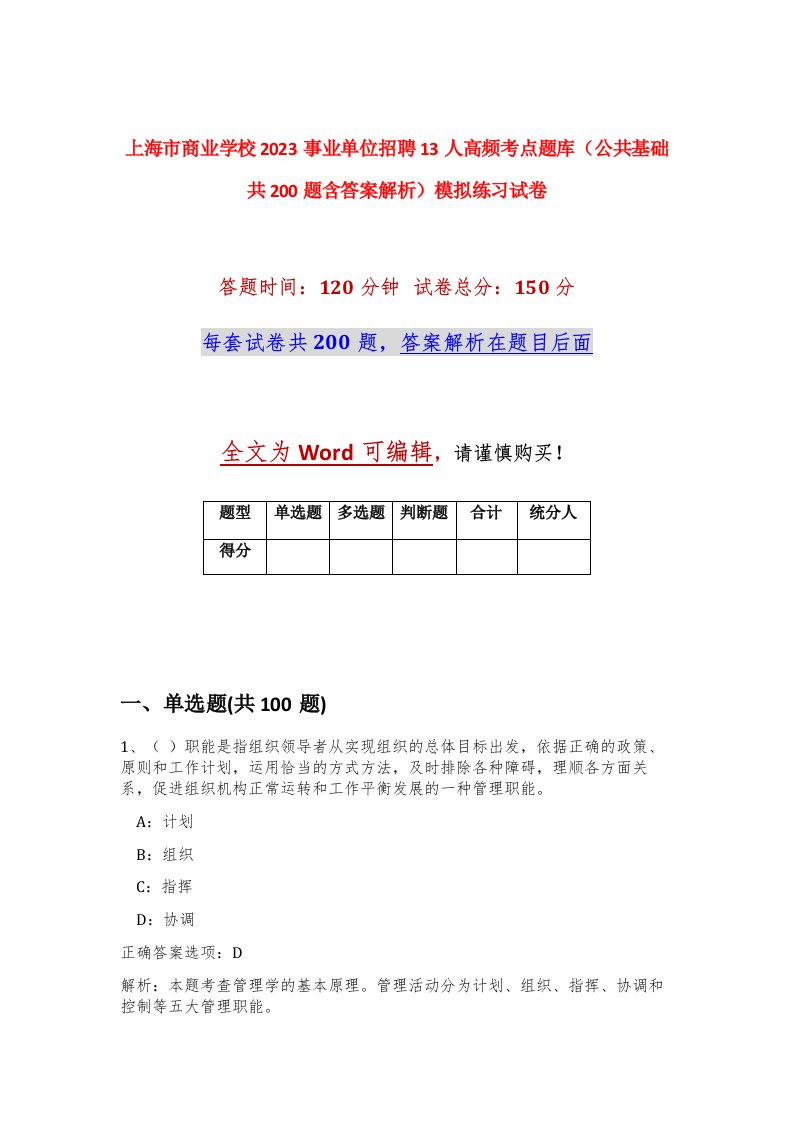 上海市商业学校2023事业单位招聘13人高频考点题库（公共基础共200题含答案解析）模拟练习试卷

答题时间：120分钟 试卷总分：150分

每套试卷共200题，答案解析在题目后面

全文为Word可编辑，请谨慎购买！

| 题型 | 单选题 | 多选题 | 判断题 | 合计 | 统分人 |
|---|---|---|---|---|---|
| 得分 | | | | | |

一、单选题(共100题)

1、（ ）职能是指组织领导者从实现组织的总体目标出发，依据正确的政策、原则和工作计划，运用恰当的方式方法，及时排除各种障碍，理顺各方面关系，促进组织机构正常运转和工作平衡发展的一种管理职能。

A：计划

B：组织

C：指挥

D：协调

正确答案选项：D

解析：本题考查管理学的基本原理。管理活动分为计划、组织、指挥、协调和控制等五大管理职能。